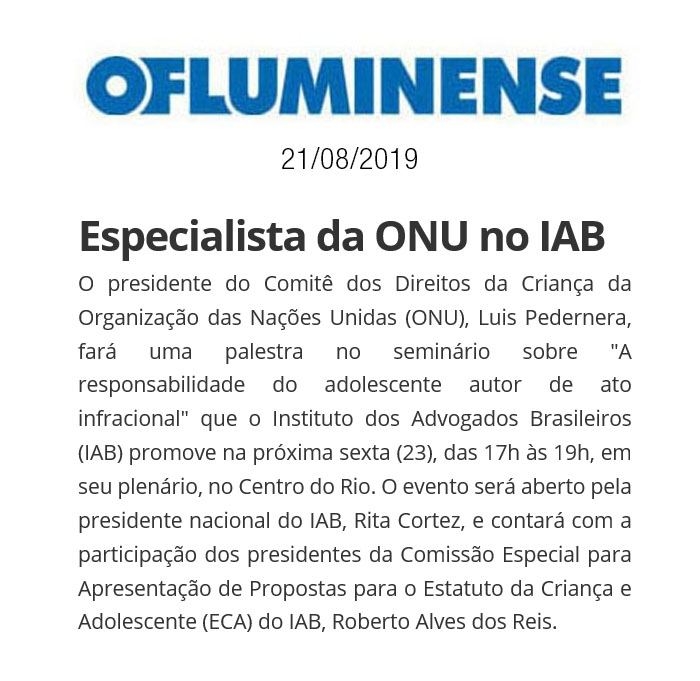 OFLUMINENSE

21/08/2019

Especialista da ONU no IAB

O presidente do Comitê dos Direitos da Criança da Organização das Nações Unidas (ONU), Luis Pedernera, fará uma palestra no seminário sobre "A responsabilidade do adolescente autor de ato infracional" que o Instituto dos Advogados Brasileiros (IAB) promove na próxima sexta (23), das 17h às 19h, em seu plenário, no Centro do Rio. O evento será aberto pela presidente nacional do IAB, Rita Cortez, e contará com a participação dos presidentes da Comissão Especial para Apresentação de Propostas para o Estatuto da Criança e Adolescente (ECA) do IAB, Roberto Alves dos Reis.